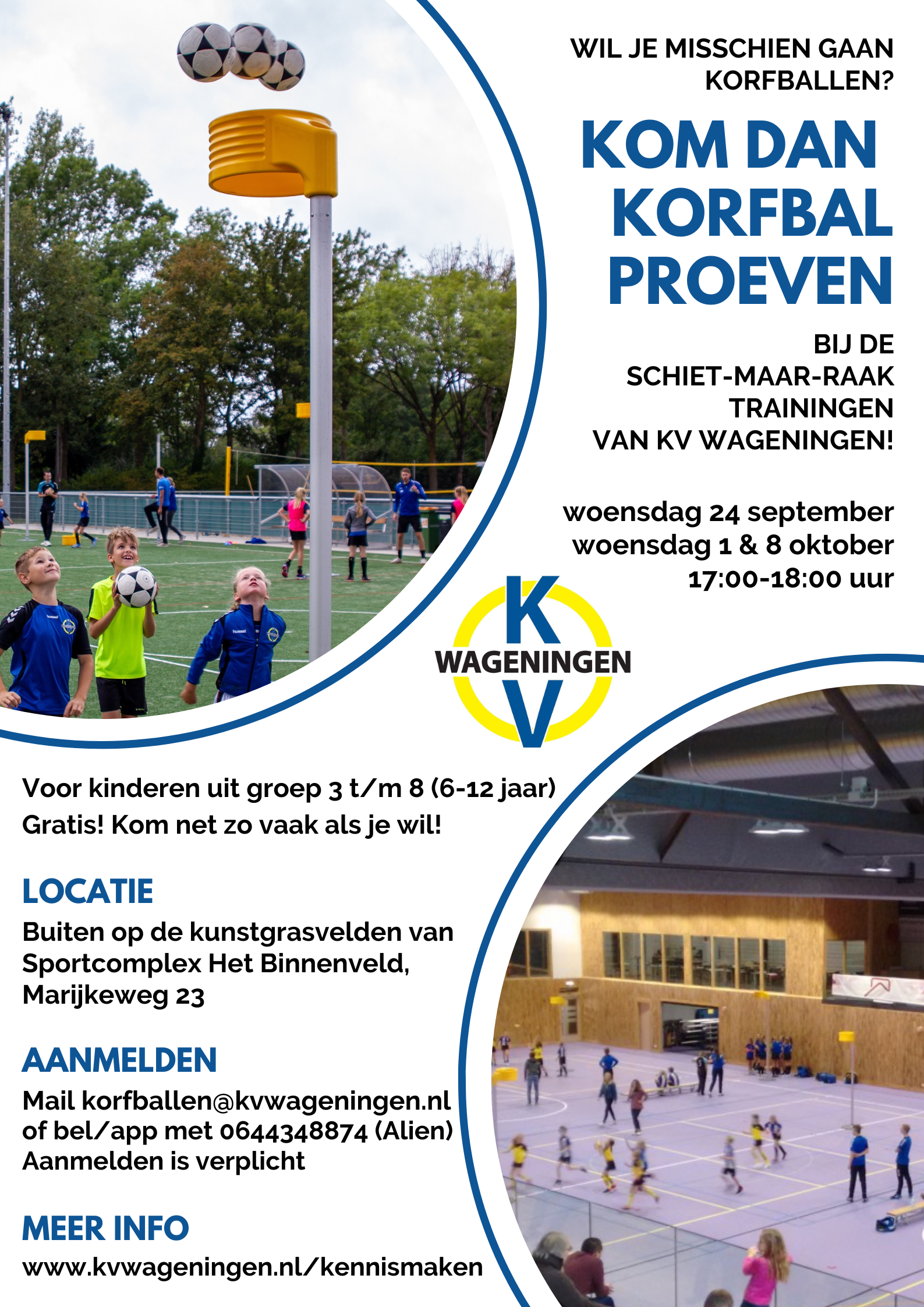 WIL JE MISSCHIEN GAAN KORFBALLEN?

KOM DAN KORFBAL PROEVEN

BIJ DE SCHIET-MAAR-RAAK TRAININGEN VAN KV WAGENINGEN!

woensdag 24 september
woensdag 1 & 8 oktober
17:00-18:00 uur

K WAGENINGEN V

Voor kinderen uit groep 3 t/m 8 (6-12 jaar)
Gratis! Kom net zo vaak als je wil!

LOCATIE

Buiten op de kunstgrasvelden van Sportcomplex Het Binnenveld, Marijkeweg 23

AANMELDEN

Mail korfballen@kvwageningen.nl
of bel/app met 0644348874 (Alien)
Aanmelden is verplicht

MEER INFO

www.kvwageningen.nl/kennismaken